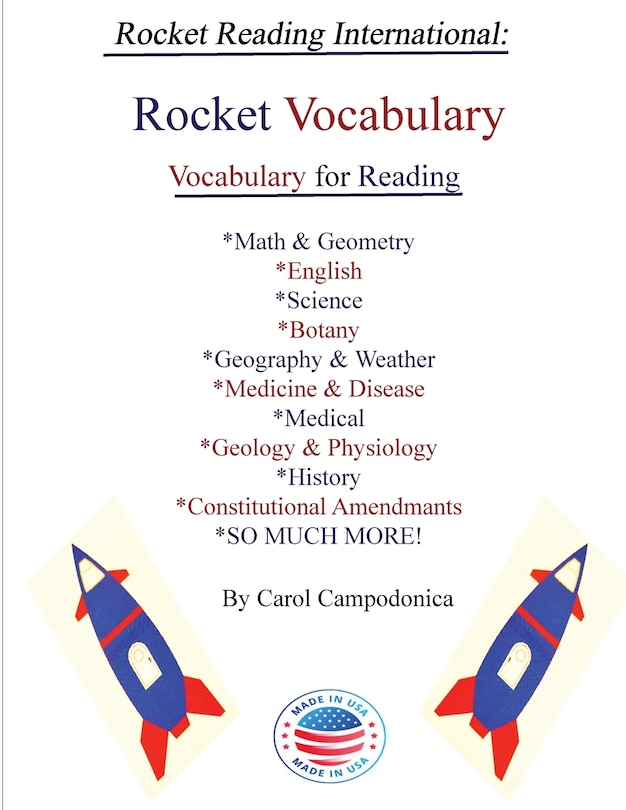 Rocket Reading International:

Rocket Vocabulary

Vocabulary for Reading

*Math & Geometry
*English
*Science
*Botany
*Geography & Weather
*Medicine & Disease
*Medical
*Geology & Physiology
*History
*Constitutional Amendmants
*SO MUCH MORE!

By Carol Campodonica

MADE IN USA
MADE IN USA